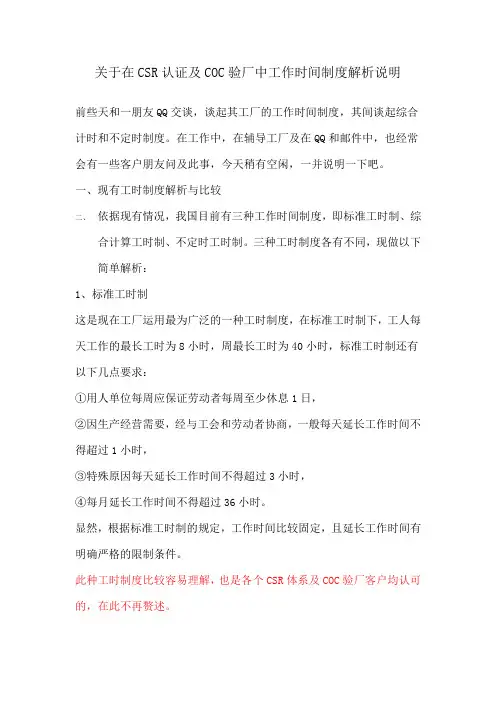 关于在CSR认证及COC验厂中工作时间制度解析说明

前些天和一朋友QQ交谈，谈起其工厂的工作时间制度，其间谈起综合计时和不定时制度。在工作中，在辅导工厂及在QQ和邮件中，也经常会有一些客户朋友问及此事，今天稍有空闲，一并说明一下吧。

一、现有工时制度解析与比较

二. 依据现有情况，我国目前有三种工作时间制度，即标准工时制、综合计算工时制、不定时工时制。三种工时制度各有不同，现做以下简单解析：

1、标准工时制

这是现在工厂运用最为广泛的一种工时制度，在标准工时制下，工人每天工作的最长工时为8小时，周最长工时为40小时，标准工时制还有以下几点要求：

①用人单位每周应保证劳动者每周至少休息1日，

②因生产经营需要，经与工会和劳动者协商，一般每天延长工作时间不得超过1小时，

③特殊原因每天延长工作时间不得超过3小时，

④每月延长工作时间不得超过36小时。

显然，根据标准工时制的规定，工作时间比较固定，且延长工作时间有明确严格的限制条件。

此种工时制度比较容易理解，也是各个CSR体系及COC验厂客户均认可的，在此不再赘述。